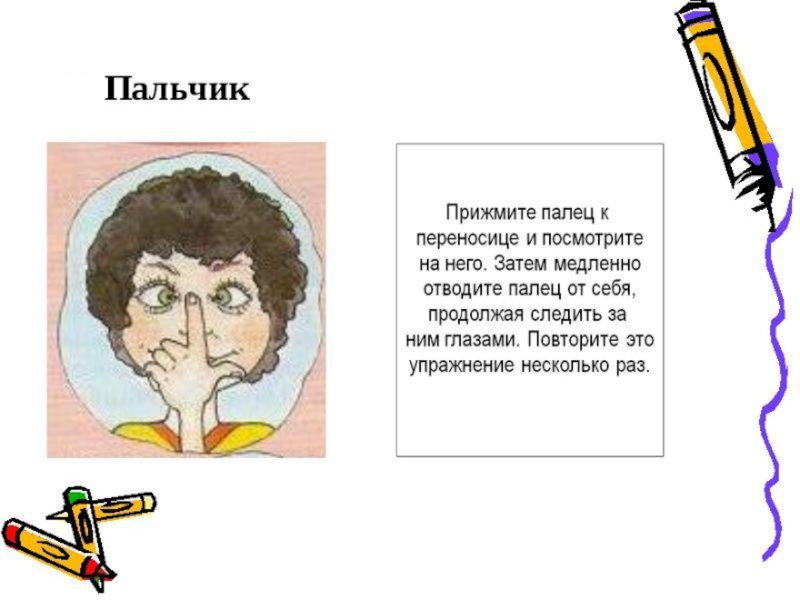 Пальчик

Прижмите палец к переносице и посмотрите на него. Затем медленно отводите палец от себя, продолжая следить за ним глазами. Повторите это упражнение несколько раз.